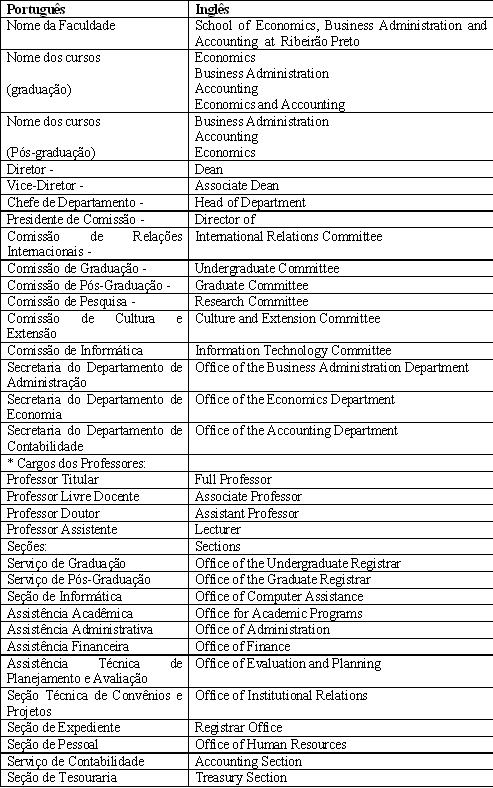 | Português | Inglês |
|---|---|
| Nome da Faculdade | School of Economics, Business Administration and Accounting at Ribeirão Preto |
| Nome dos cursos (graduação) | Economics Business Administration Accounting Economics and Accounting |
| Nome dos cursos (Pós-graduação) | Business Administration Accounting Economics |
| Diretor - | Dean |
| Vice-Diretor - | Associate Dean |
| Chefe de Departamento - | Head of Department |
| Presidente de Comissão - | Director of |
| Comissão de Relações Internacionais - | International Relations Committee |
| Comissão de Graduação - | Undergraduate Committee |
| Comissão de Pós-Graduação - | Graduate Committee |
| Comissão de Pesquisa - | Research Committee |
| Comissão de Cultura e Extensão | Culture and Extension Committee |
| Comissão de Informática | Information Technology Committee |
| Secretaria do Departamento de Administração | Office of the Business Administration Department |
| Secretaria do Departamento de Economia | Office of the Economics Department |
| Secretaria do Departamento de Contabilidade | Office of the Accounting Department |
| * Cargos dos Professores: | |
| Professor Titular | Full Professor |
| Professor Livre Docente | Associate Professor |
| Professor Doutor | Assistant Professor |
| Professor Assistente | Lecturer |
| Seções: | Sections |
| Serviço de Graduação | Office of the Undergraduate Registrar |
| Serviço de Pós-Graduação | Office of the Graduate Registrar |
| Seção de Informática | Office of Computer Assistance |
| Assistência Acadêmica | Office for Academic Programs |
| Assistência Administrativa | Office of Administration |
| Assistência Financeira | Office of Finance |
| Assistência Técnica de Planejamento e Avaliação | Office of Evaluation and Planning |
| Seção Técnica de Convênios e Projetos | Office of Institutional Relations |
| Seção de Expediente | Registrar Office |
| Seção de Pessoal | Office of Human Resources |
| Serviço de Contabilidade | Accounting Section |
| Seção de Tesouraria | Treasury Section |